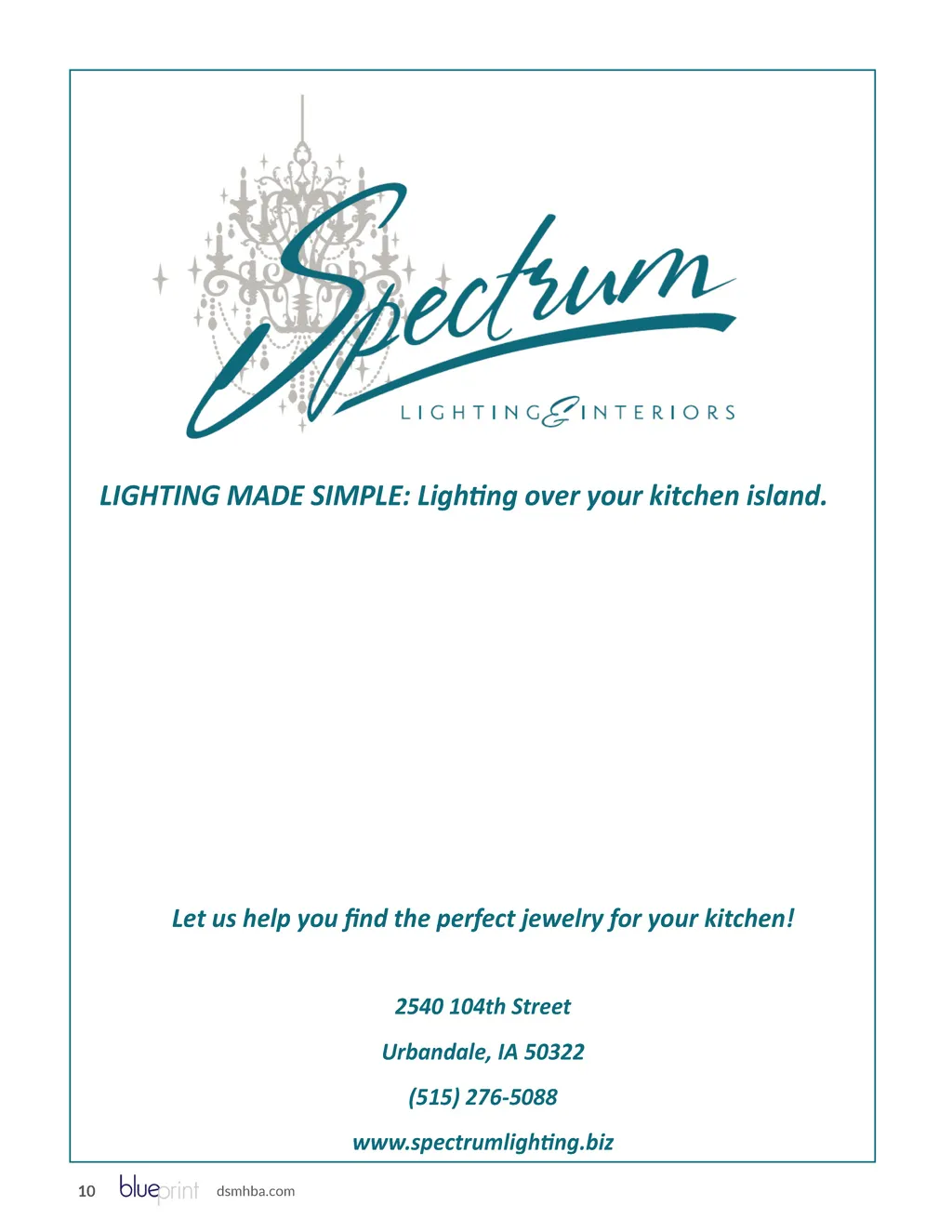 Spectrum
LIGHTING & INTERIORS

LIGHTING MADE SIMPLE: Lighting over your kitchen island.

Let us help you find the perfect jewelry for your kitchen!

2540 104th Street

Urbandale, IA 50322

(515) 276-5088

www.spectrumlighting.biz

10 blueprint dsmhba.com